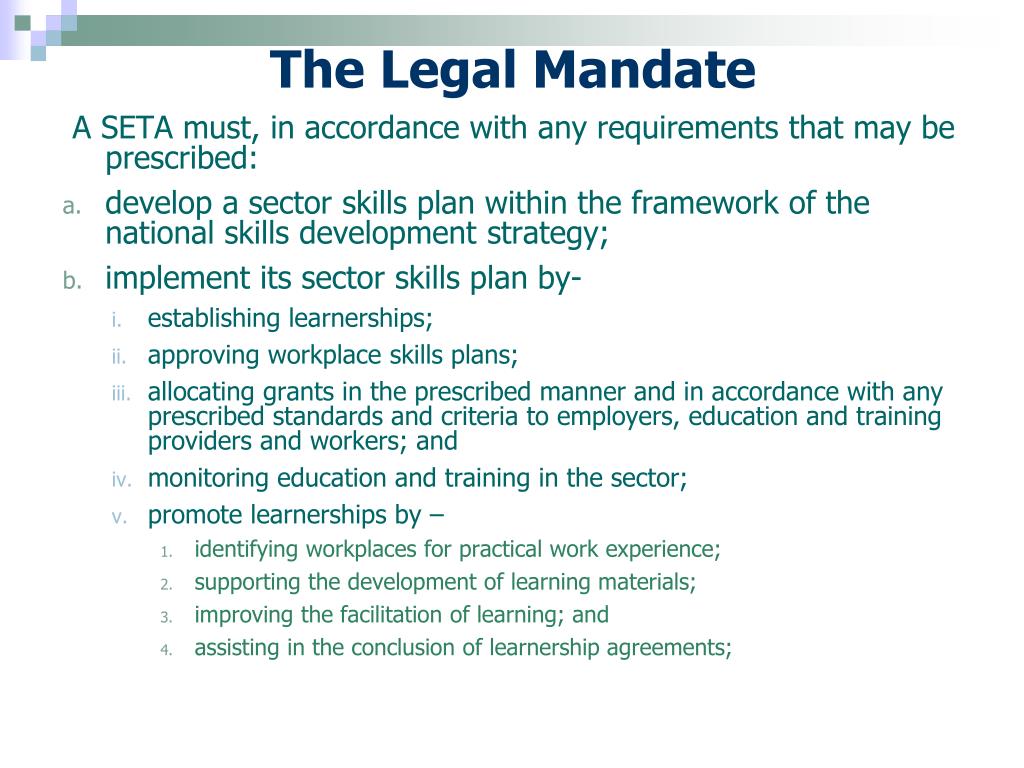 The Legal Mandate

A SETA must, in accordance with any requirements that may be prescribed:

a. develop a sector skills plan within the framework of the national skills development strategy;

b. implement its sector skills plan by-

i. establishing learnerships;

ii. approving workplace skills plans;

iii. allocating grants in the prescribed manner and in accordance with any prescribed standards and criteria to employers, education and training providers and workers; and

iv. monitoring education and training in the sector;

v. promote learnerships by –

1. identifying workplaces for practical work experience;

2. supporting the development of learning materials;

3. improving the facilitation of learning; and

4. assisting in the conclusion of learnership agreements;